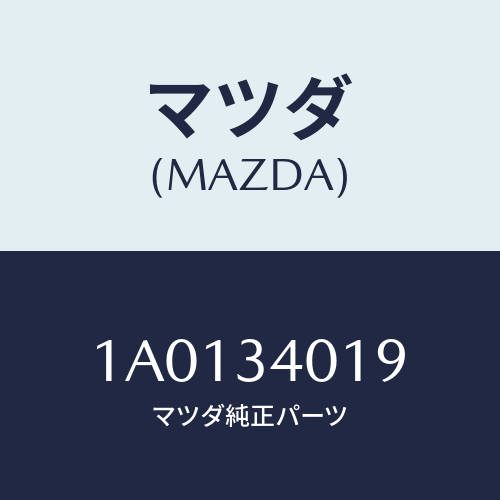 マツダ
(MAZDA)

1A0134019
マツダ純正パーツ